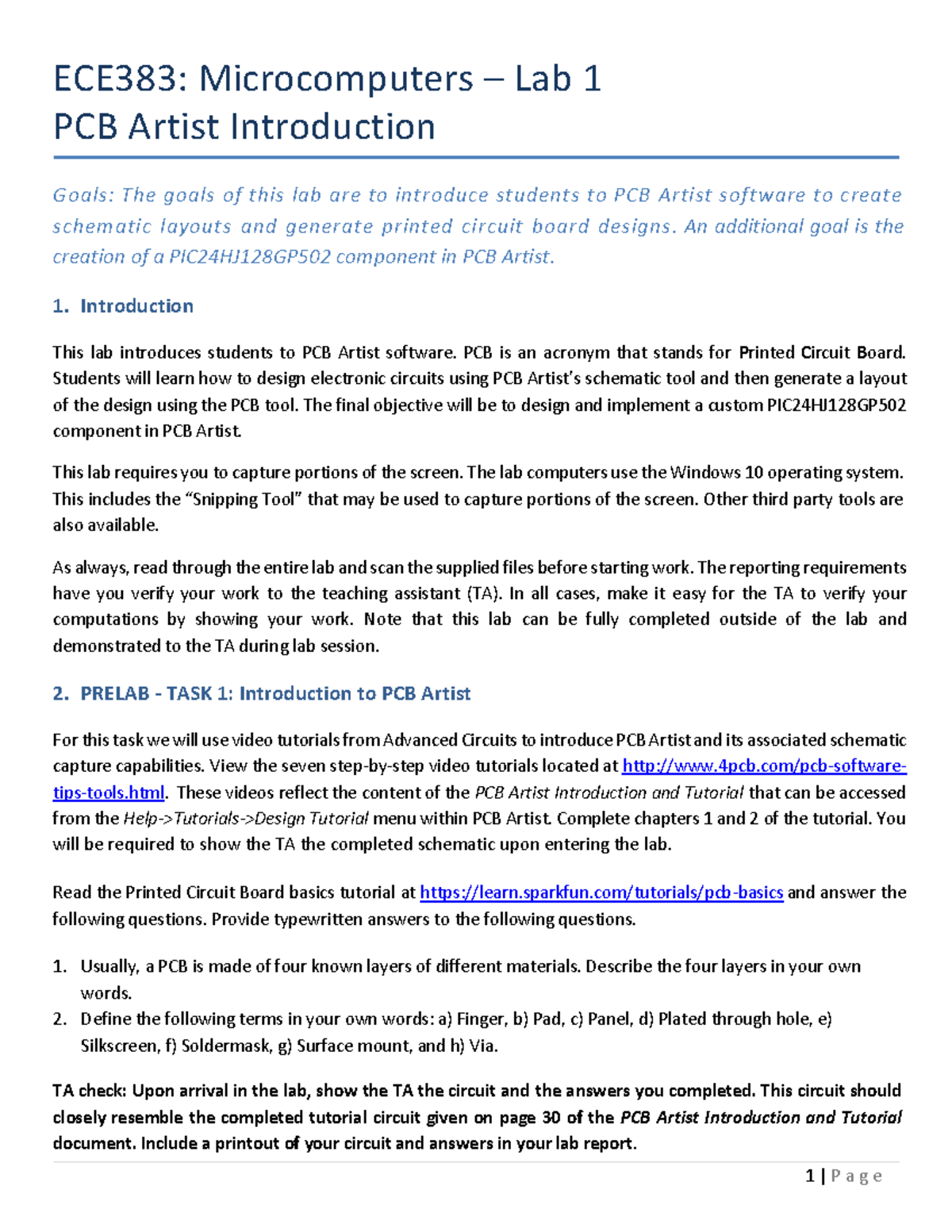 ECE383: Microcomputers – Lab 1
PCB Artist Introduction

Goals: The goals of this lab are to introduce students to PCB Artist software to create schematic layouts and generate printed circuit board designs. An additional goal is the creation of a PIC24HJ128GP502 component in PCB Artist.

1. Introduction

This lab introduces students to PCB Artist software. PCB is an acronym that stands for Printed Circuit Board. Students will learn how to design electronic circuits using PCB Artist's schematic tool and then generate a layout of the design using the PCB tool. The final objective will be to design and implement a custom PIC24HJ128GP502 component in PCB Artist.

This lab requires you to capture portions of the screen. The lab computers use the Windows 10 operating system. This includes the "Snipping Tool" that may be used to capture portions of the screen. Other third party tools are also available.

As always, read through the entire lab and scan the supplied files before starting work. The reporting requirements have you verify your work to the teaching assistant (TA). In all cases, make it easy for the TA to verify your computations by showing your work. Note that this lab can be fully completed outside of the lab and demonstrated to the TA during lab session.

2. PRELAB - TASK 1: Introduction to PCB Artist

For this task we will use video tutorials from Advanced Circuits to introduce PCB Artist and its associated schematic capture capabilities. View the seven step-by-step video tutorials located at http://www.4pcb.com/pcb-software-tips-tools.html. These videos reflect the content of the PCB Artist Introduction and Tutorial that can be accessed from the Help->Tutorials->Design Tutorial menu within PCB Artist. Complete chapters 1 and 2 of the tutorial. You will be required to show the TA the completed schematic upon entering the lab.

Read the Printed Circuit Board basics tutorial at https://learn.sparkfun.com/tutorials/pcb-basics and answer the following questions. Provide typewritten answers to the following questions.

1. Usually, a PCB is made of four known layers of different materials. Describe the four layers in your own words.
2. Define the following terms in your own words: a) Finger, b) Pad, c) Panel, d) Plated through hole, e) Silkscreen, f) Soldermask, g) Surface mount, and h) Via.

TA check: Upon arrival in the lab, show the TA the circuit and the answers you completed. This circuit should closely resemble the completed tutorial circuit given on page 30 of the PCB Artist Introduction and Tutorial document. Include a printout of your circuit and answers in your lab report.

1 | Page